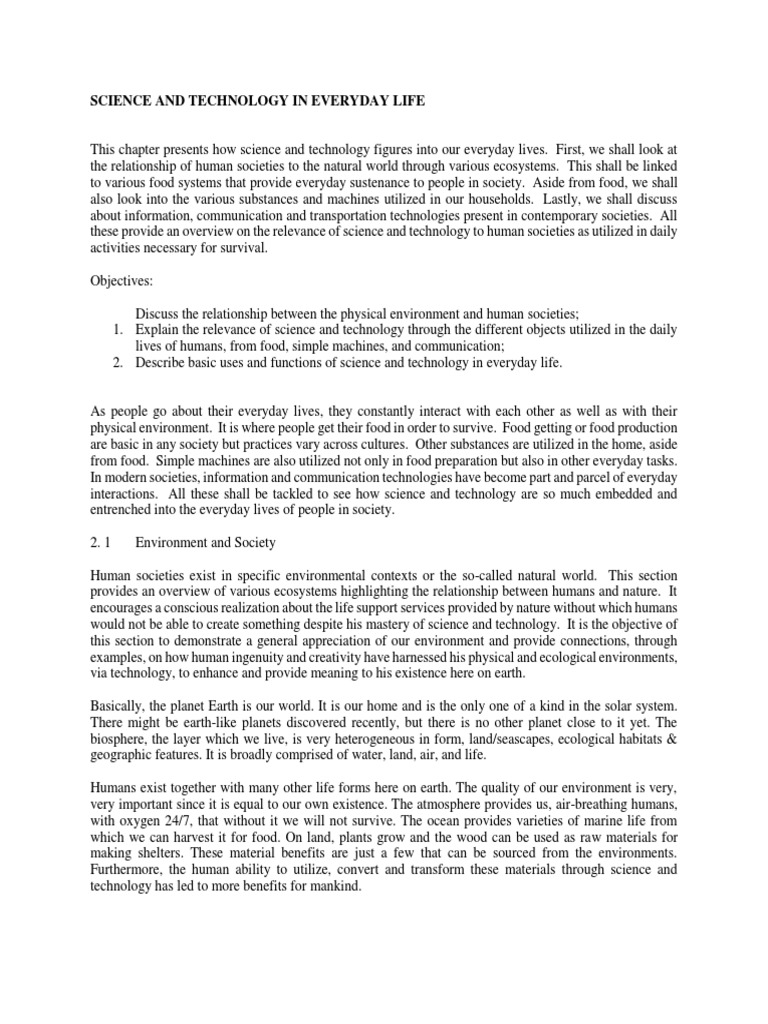 SCIENCE AND TECHNOLOGY IN EVERYDAY LIFE

This chapter presents how science and technology figures into our everyday lives. First, we shall look at the relationship of human societies to the natural world through various ecosystems. This shall be linked to various food systems that provide everyday sustenance to people in society. Aside from food, we shall also look into the various substances and machines utilized in our households. Lastly, we shall discuss about information, communication and transportation technologies present in contemporary societies. All these provide an overview on the relevance of science and technology to human societies as utilized in daily activities necessary for survival.

Objectives:

Discuss the relationship between the physical environment and human societies;
1. Explain the relevance of science and technology through the different objects utilized in the daily lives of humans, from food, simple machines, and communication;
2. Describe basic uses and functions of science and technology in everyday life.

As people go about their everyday lives, they constantly interact with each other as well as with their physical environment. It is where people get their food in order to survive. Food getting or food production are basic in any society but practices vary across cultures. Other substances are utilized in the home, aside from food. Simple machines are also utilized not only in food preparation but also in other everyday tasks. In modern societies, information and communication technologies have become part and parcel of everyday interactions. All these shall be tackled to see how science and technology are so much embedded and entrenched into the everyday lives of people in society.

2. 1 Environment and Society

Human societies exist in specific environmental contexts or the so-called natural world. This section provides an overview of various ecosystems highlighting the relationship between humans and nature. It encourages a conscious realization about the life support services provided by nature without which humans would not be able to create something despite his mastery of science and technology. It is the objective of this section to demonstrate a general appreciation of our environment and provide connections, through examples, on how human ingenuity and creativity have harnessed his physical and ecological environments, via technology, to enhance and provide meaning to his existence here on earth.

Basically, the planet Earth is our world. It is our home and is the only one of a kind in the solar system. There might be earth-like planets discovered recently, but there is no other planet close to it yet. The biosphere, the layer which we live, is very heterogeneous in form, land/seascapes, ecological habitats & geographic features. It is broadly comprised of water, land, air, and life.

Humans exist together with many other life forms here on earth. The quality of our environment is very, very important since it is equal to our own existence. The atmosphere provides us, air-breathing humans, with oxygen 24/7, that without it we will not survive. The ocean provides varieties of marine life from which we can harvest it for food. On land, plants grow and the wood can be used as raw materials for making shelters. These material benefits are just a few that can be sourced from the environments. Furthermore, the human ability to utilize, convert and transform these materials through science and technology has led to more benefits for mankind.